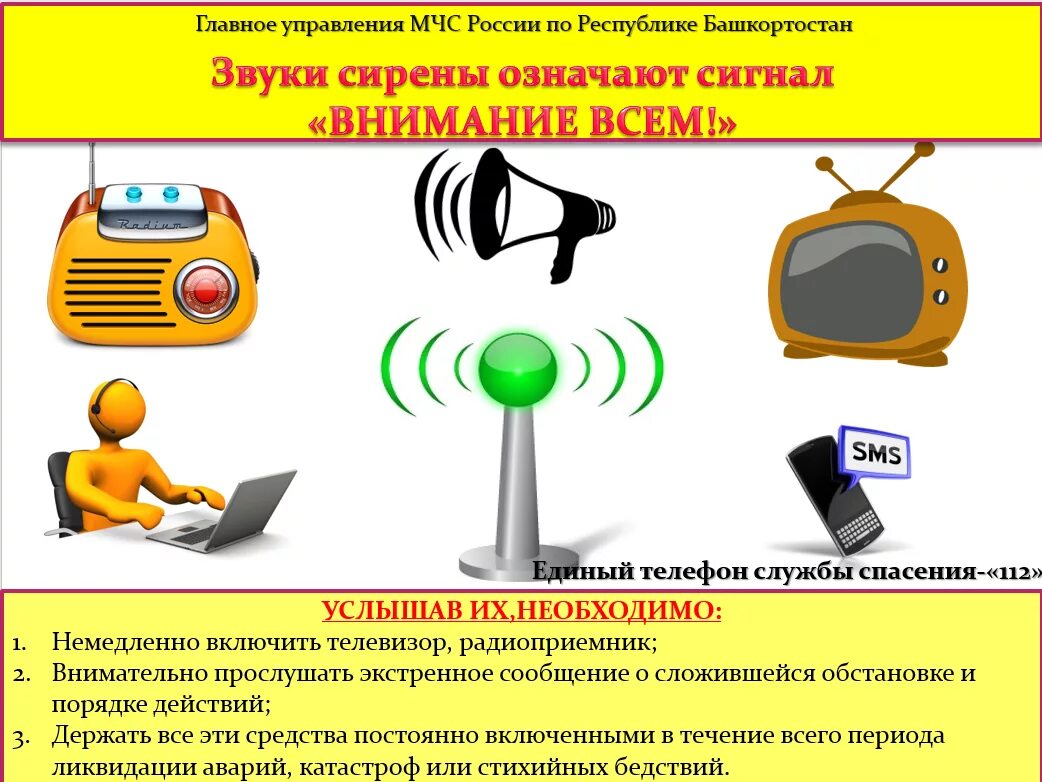 Главное управления МЧС России по Республике Башкортостан

Звуки сирены означают сигнал «ВНИМАНИЕ ВСЕМ!»

Radium

SMS

Единый телефон службы спасения-«112»

УСЛЫШАВ ИХ,НЕОБХОДИМО:

1. Немедленно включить телевизор, радиоприемник;
2. Внимательно прослушать экстренное сообщение о сложившейся обстановке и порядке действий;
3. Держать все эти средства постоянно включенными в течение всего периода ликвидации аварий, катастроф или стихийных бедствий.